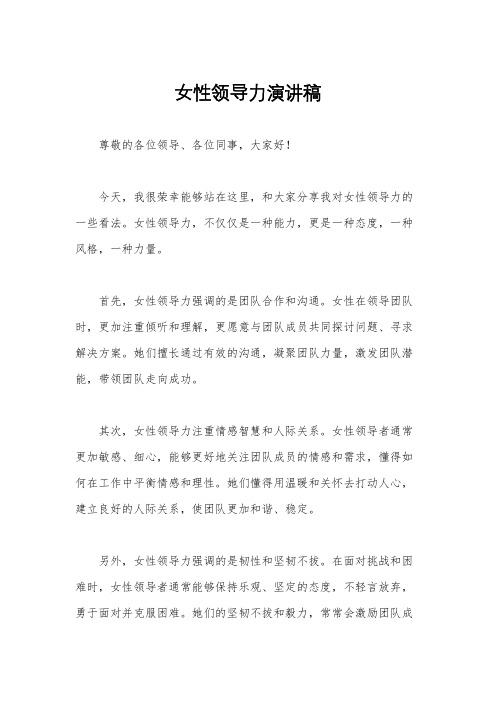 女性领导力演讲稿

尊敬的各位领导、各位同事，大家好！

今天，我很荣幸能够站在这里，和大家分享我对女性领导力的一些看法。女性领导力，不仅仅是一种能力，更是一种态度，一种风格，一种力量。

首先，女性领导力强调的是团队合作和沟通。女性在领导团队时，更加注重倾听和理解，更愿意与团队成员共同探讨问题、寻求解决方案。她们擅长通过有效的沟通，凝聚团队力量，激发团队潜能，带领团队走向成功。

其次，女性领导力注重情感智慧和人际关系。女性领导者通常更加敏感、细心，能够更好地关注团队成员的情感和需求，懂得如何在工作中平衡情感和理性。她们懂得用温暖和关怀去打动人心，建立良好的人际关系，使团队更加和谐、稳定。

另外，女性领导力强调的是韧性和坚韧不拔。在面对挑战和困难时，女性领导者通常能够保持乐观、坚定的态度，不轻言放弃，勇于面对并克服困难。她们的坚韧不拔和毅力，常常会激励团队成